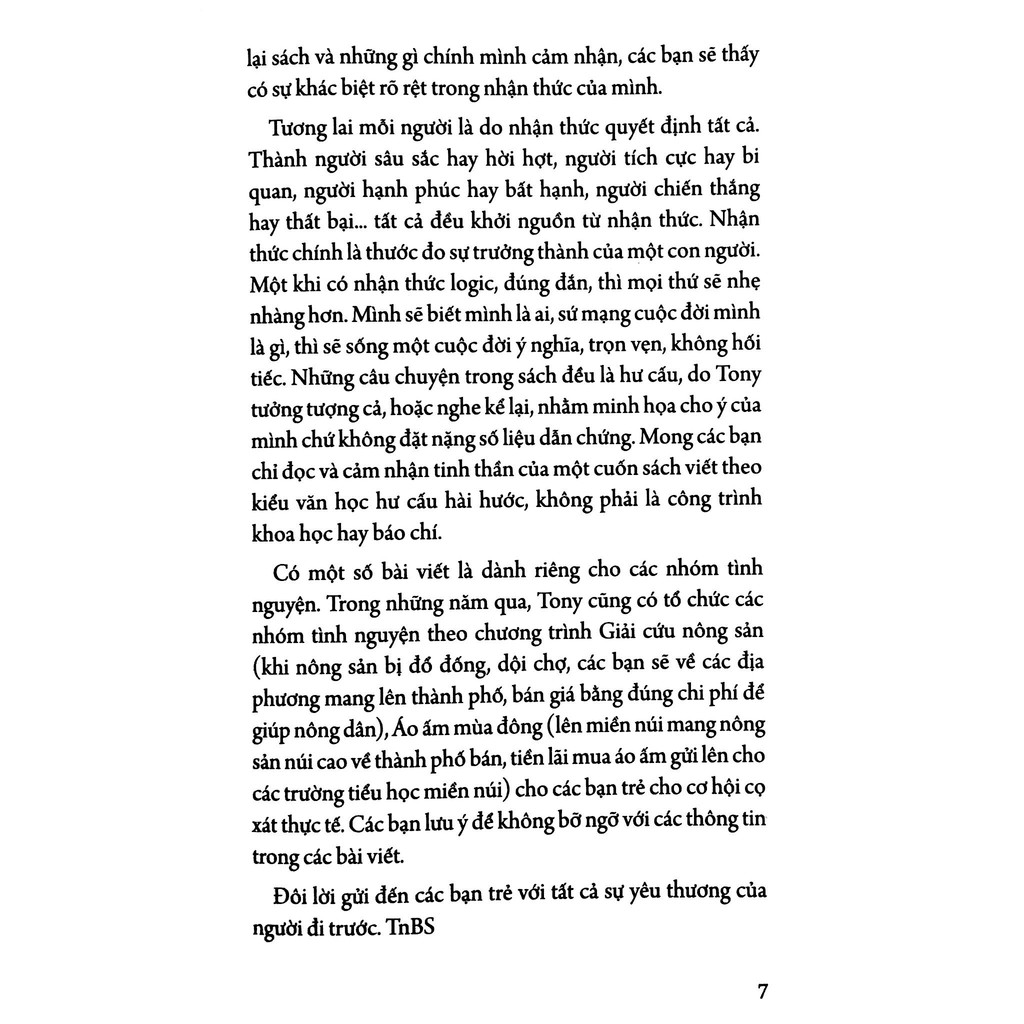 lại sách và những gì chính mình cảm nhận, các bạn sẽ thấy có sự khác biệt rõ rệt trong nhận thức của mình.

Tương lai mỗi người là do nhận thức quyết định tất cả. Thành người sâu sắc hay hời hợt, người tích cực hay bi quan, người hạnh phúc hay bất hạnh, người chiến thắng hay thất bại... tất cả đều khởi nguồn từ nhận thức. Nhận thức chính là thước đo sự trưởng thành của một con người. Một khi có nhận thức logic, đúng đắn, thì mọi thứ sẽ nhẹ nhàng hơn. Mình sẽ biết mình là ai, sứ mạng cuộc đời mình là gì, thì sẽ sống một cuộc đời ý nghĩa, trọn vẹn, không hối tiếc. Những câu chuyện trong sách đều là hư cấu, do Tony tưởng tượng cả, hoặc nghe kể lại, nhằm minh họa cho ý của mình chứ không đặt nặng số liệu dẫn chứng. Mong các bạn chỉ đọc và cảm nhận tinh thần của một cuốn sách viết theo kiểu văn học hư cấu hài hước, không phải là công trình khoa học hay báo chí.

Có một số bài viết là dành riêng cho các nhóm tình nguyện. Trong những năm qua, Tony cũng có tổ chức các nhóm tình nguyện theo chương trình Giải cứu nông sản (khi nông sản bị đổ đống, dội chợ, các bạn sẽ về các địa phương mang lên thành phố, bán giá bằng đúng chi phí để giúp nông dân), Áo ấm mùa đông (lên miền núi mang nông sản núi cao về thành phố bán, tiền lãi mua áo ấm gửi lên cho các trường tiểu học miền núi) cho các bạn trẻ cho cơ hội cọ xát thực tế. Các bạn lưu ý để không bỡ ngỡ với các thông tin trong các bài viết.

Đôi lời gửi đến các bạn trẻ với tất cả sự yêu thương của người đi trước. TnBS

7